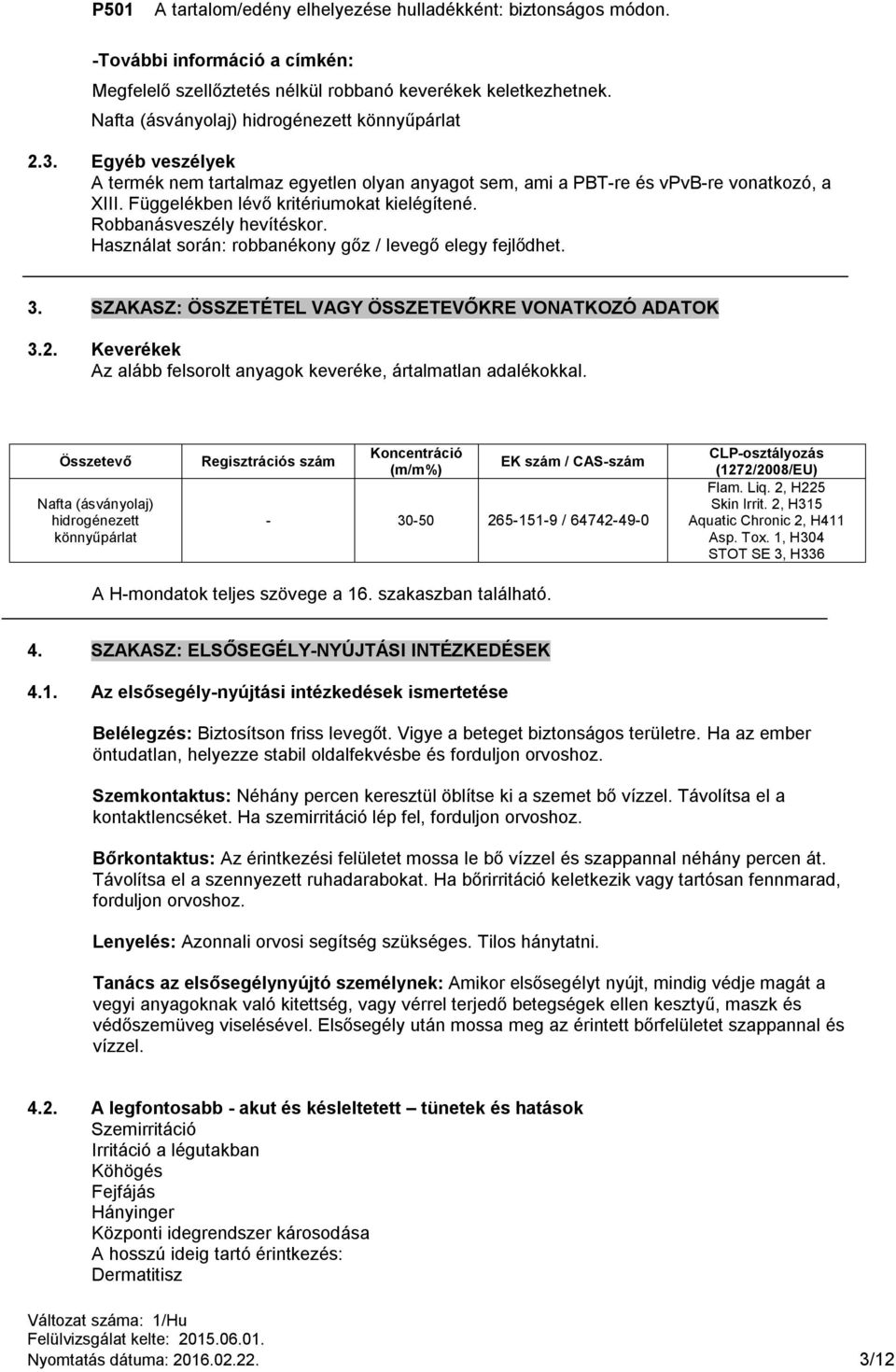 P501 A tartalom/edény elhelyezése hulladékként: biztonságos módon.

-További információ a címkén:
Megfelelő szellőztetés nélkül robbanó keverékek keletkezhetnek.
Nafta (ásványolaj) hidrogénezett könnyűpárlat

2.3. Egyéb veszélyek
A termék nem tartalmaz egyetlen olyan anyagot sem, ami a PBT-re és vPvB-re vonatkozó, a XIII. Függelékben lévő kritériumokat kielégítené.
Robbanásveszély hevítéskor.
Használat során: robbanékony gőz / levegő elegy fejlődhet.

3. SZAKASZ: ÖSSZETÉTEL VAGY ÖSSZETEVŐKRE VONATKOZÓ ADATOK

3.2. Keverékek
Az alább felsorolt anyagok keveréke, ártalmatlan adalékokkal.

| Összetevő | Regisztrációs szám | Koncentráció (m/m%) | EK szám / CAS-szám | CLP-osztályozás (1272/2008/EU) |
|---|---|---|---|---|
| Nafta (ásványolaj) hidrogénezett könnyűpárlat | - | 30-50 | 265-151-9 / 64742-49-0 | Flam. Liq. 2, H225 Skin Irrit. 2, H315 Aquatic Chronic 2, H411 Asp. Tox. 1, H304 STOT SE 3, H336 |

A H-mondatok teljes szövege a 16. szakaszban található.

4. SZAKASZ: ELSŐSEGÉLY-NYÚJTÁSI INTÉZKEDÉSEK

4.1. Az elsősegély-nyújtási intézkedések ismertetése

Belélegzés: Biztosítson friss levegőt. Vigye a beteget biztonságos területre. Ha az ember öntudatlan, helyezze stabil oldalfekvésbe és forduljon orvoshoz.

Szemkontaktus: Néhány percen keresztül öblítse ki a szemet bő vízzel. Távolítsa el a kontaktlencséket. Ha szemirritáció lép fel, forduljon orvoshoz.

Bőrkontaktus: Az érintkezési felületet mossa le bő vízzel és szappannal néhány percen át. Távolítsa el a szennyezett ruhadarabokat. Ha bőrirritáció keletkezik vagy tartósan fennmarad, forduljon orvoshoz.

Lenyelés: Azonnali orvosi segítség szükséges. Tilos hánytatni.

Tanács az elsősegélynyújtó személynek: Amikor elsősegélyt nyújt, mindig védje magát a vegyi anyagoknak való kitettség, vagy vérrel terjedő betegségek ellen kesztyű, maszk és védőszemüveg viselésével. Elsősegély után mossa meg az érintett bőrfelületet szappannal és vízzel.

4.2. A legfontosabb - akut és késleltetett – tünetek és hatások
Szemirritáció
Irritáció a légutakban
Köhögés
Fejfájás
Hányinger
Központi idegrendszer károsodása
A hosszú ideig tartó érintkezés:
Dermatitisz

Változat száma: 1/Hu
Felülvizsgálat kelte: 2015.06.01.
Nyomtatás dátuma: 2016.02.22. 3/12